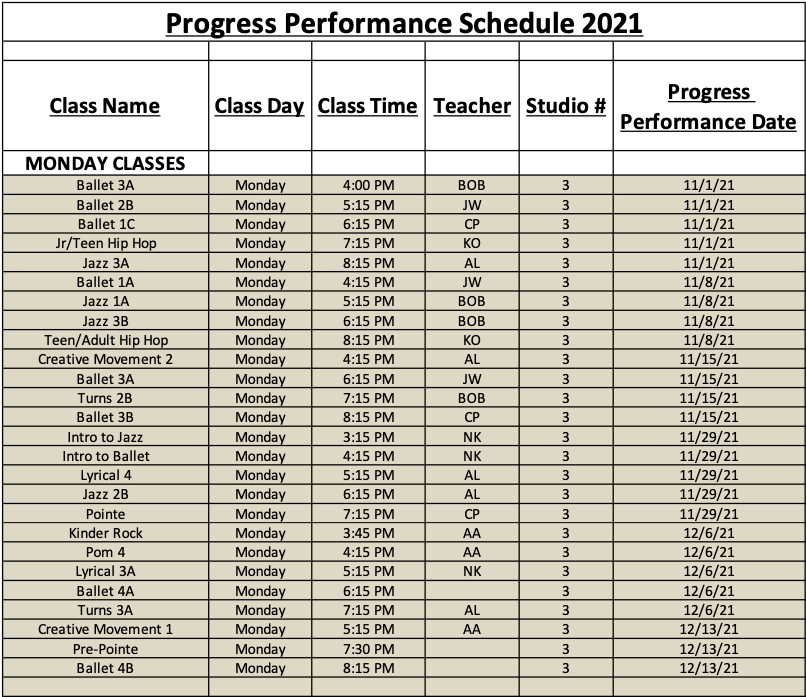 Progress Performance Schedule 2021

| Class Name | Class Day | Class Time | Teacher | Studio # | Progress Performance Date |
|---|---|---|---|---|---|
| MONDAY CLASSES | | | | | |
| Ballet 3A | Monday | 4:00 PM | BOB | 3 | 11/1/21 |
| Ballet 2B | Monday | 5:15 PM | JW | 3 | 11/1/21 |
| Ballet 1C | Monday | 6:15 PM | CP | 3 | 11/1/21 |
| Jr/Teen Hip Hop | Monday | 7:15 PM | KO | 3 | 11/1/21 |
| Jazz 3A | Monday | 8:15 PM | AL | 3 | 11/1/21 |
| Ballet 1A | Monday | 4:15 PM | JW | 3 | 11/8/21 |
| Jazz 1A | Monday | 5:15 PM | BOB | 3 | 11/8/21 |
| Jazz 3B | Monday | 6:15 PM | BOB | 3 | 11/8/21 |
| Teen/Adult Hip Hop | Monday | 8:15 PM | KO | 3 | 11/8/21 |
| Creative Movement 2 | Monday | 4:15 PM | AL | 3 | 11/15/21 |
| Ballet 3A | Monday | 6:15 PM | JW | 3 | 11/15/21 |
| Turns 2B | Monday | 7:15 PM | BOB | 3 | 11/15/21 |
| Ballet 3B | Monday | 8:15 PM | CP | 3 | 11/15/21 |
| Intro to Jazz | Monday | 3:15 PM | NK | 3 | 11/29/21 |
| Intro to Ballet | Monday | 4:15 PM | NK | 3 | 11/29/21 |
| Lyrical 4 | Monday | 5:15 PM | AL | 3 | 11/29/21 |
| Jazz 2B | Monday | 6:15 PM | AL | 3 | 11/29/21 |
| Pointe | Monday | 7:15 PM | CP | 3 | 11/29/21 |
| Kinder Rock | Monday | 3:45 PM | AA | 3 | 12/6/21 |
| Pom 4 | Monday | 4:15 PM | AA | 3 | 12/6/21 |
| Lyrical 3A | Monday | 5:15 PM | NK | 3 | 12/6/21 |
| Ballet 4A | Monday | 6:15 PM | | 3 | 12/6/21 |
| Turns 3A | Monday | 7:15 PM | AL | 3 | 12/6/21 |
| Creative Movement 1 | Monday | 5:15 PM | AA | 3 | 12/13/21 |
| Pre-Pointe | Monday | 7:30 PM | | 3 | 12/13/21 |
| Ballet 4B | Monday | 8:15 PM | | 3 | 12/13/21 |